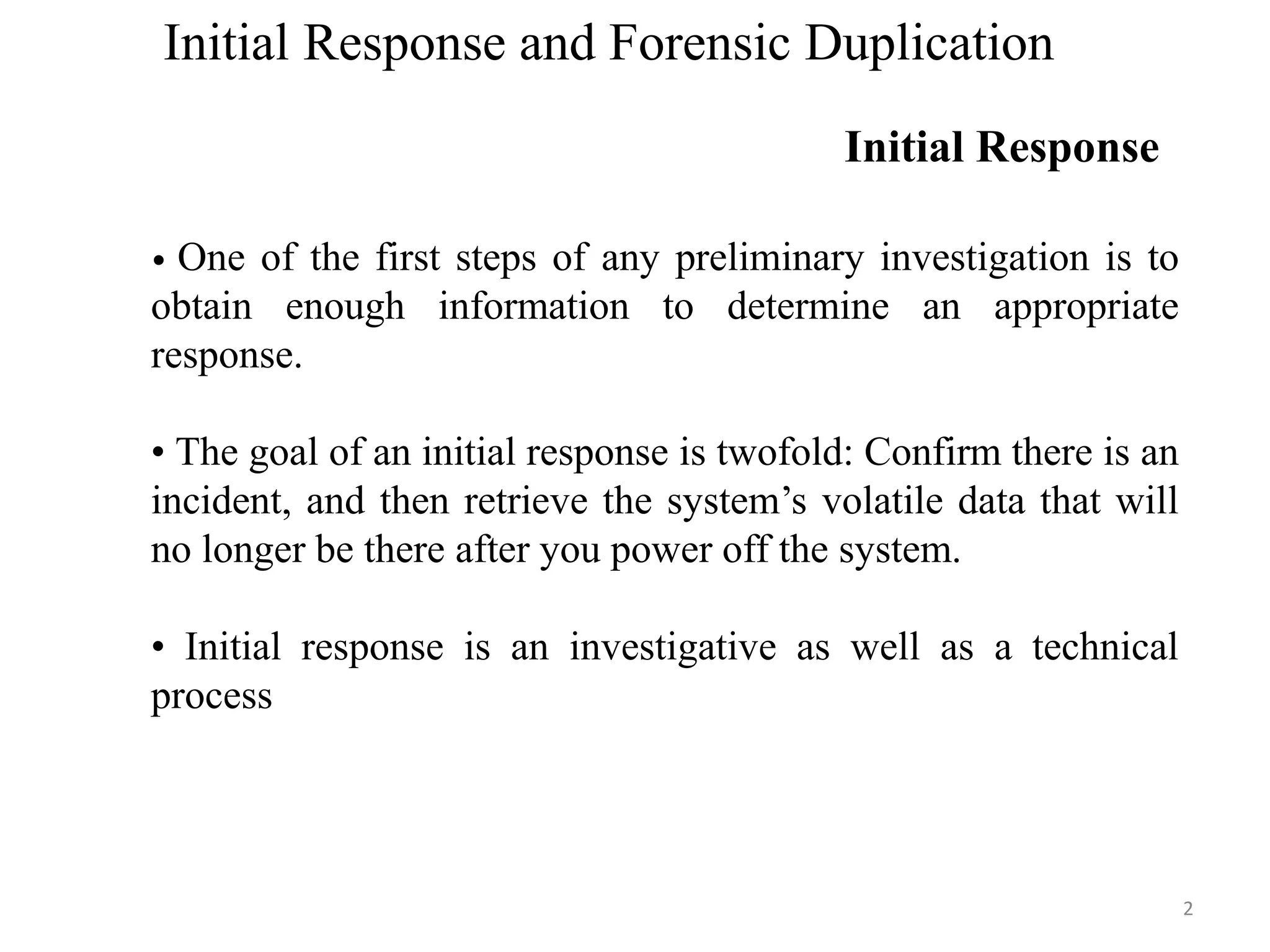 Initial Response and Forensic Duplication

Initial Response

• One of the first steps of any preliminary investigation is to obtain enough information to determine an appropriate response.

• The goal of an initial response is twofold: Confirm there is an incident, and then retrieve the system's volatile data that will no longer be there after you power off the system.

• Initial response is an investigative as well as a technical process

2